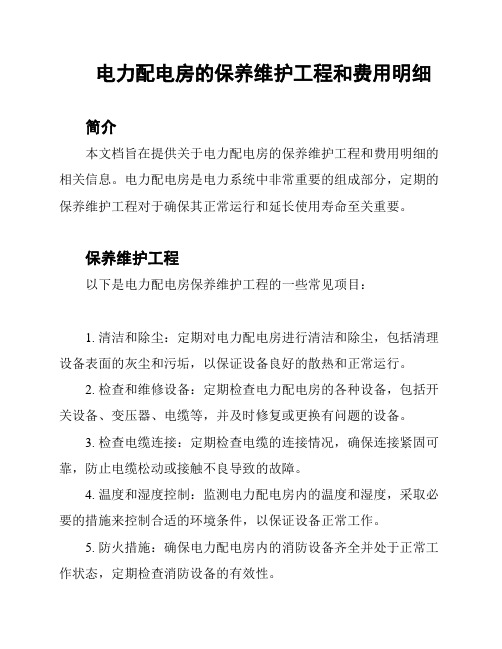 电力配电房的保养维护工程和费用明细

简介

本文档旨在提供关于电力配电房的保养维护工程和费用明细的相关信息。电力配电房是电力系统中非常重要的组成部分，定期的保养维护工程对于确保其正常运行和延长使用寿命至关重要。

保养维护工程

以下是电力配电房保养维护工程的一些常见项目：

1. 清洁和除尘：定期对电力配电房进行清洁和除尘，包括清理设备表面的灰尘和污垢，以保证设备良好的散热和正常运行。

2. 检查和维修设备：定期检查电力配电房的各种设备，包括开关设备、变压器、电缆等，并及时修复或更换有问题的设备。

3. 检查电缆连接：定期检查电缆的连接情况，确保连接紧固可靠，防止电缆松动或接触不良导致的故障。

4. 温度和湿度控制：监测电力配电房内的温度和湿度，采取必要的措施来控制合适的环境条件，以保证设备正常工作。

5. 防火措施：确保电力配电房内的消防设备齐全并处于正常工作状态，定期检查消防设备的有效性。